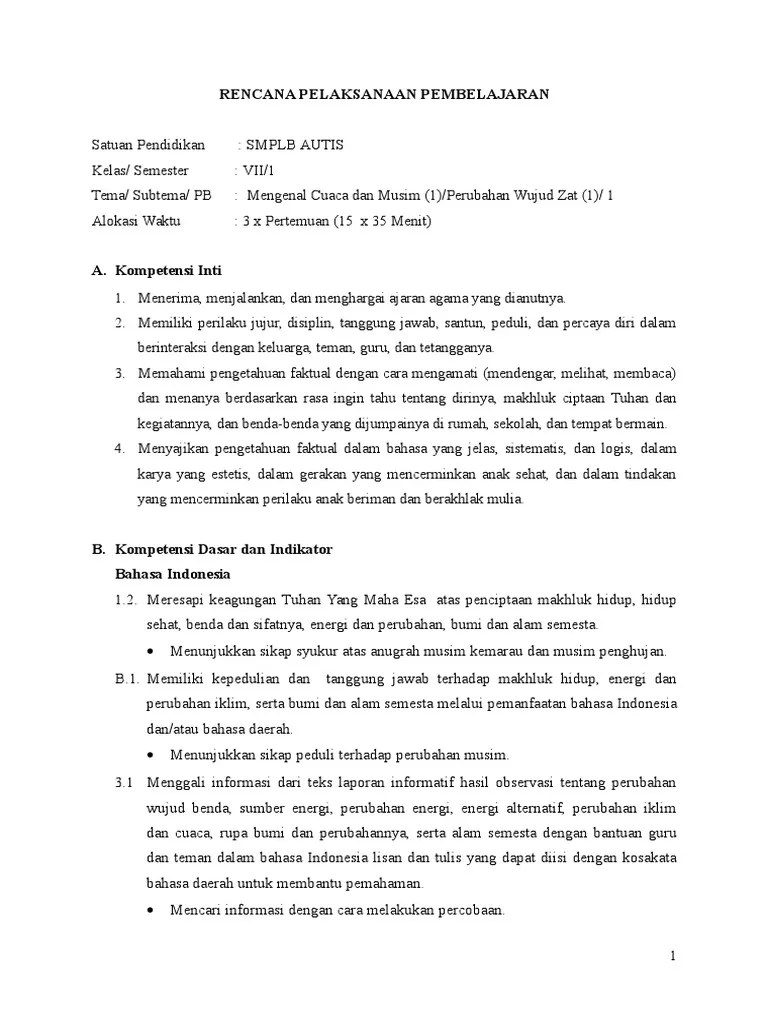 RENCANA PELAKSANAAN PEMBELAJARAN

Satuan Pendidikan : SMPLB AUTIS
Kelas/ Semester : VII/1
Tema/ Subtema/ PB : Mengenal Cuaca dan Musim (1)/Perubahan Wujud Zat (1)/ 1
Alokasi Waktu : 3 x Pertemuan (15 x 35 Menit)

A. Kompetensi Inti

1. Menerima, menjalankan, dan menghargai ajaran agama yang dianutnya.
2. Memiliki perilaku jujur, disiplin, tanggung jawab, santun, peduli, dan percaya diri dalam berinteraksi dengan keluarga, teman, guru, dan tetangganya.
3. Memahami pengetahuan faktual dengan cara mengamati (mendengar, melihat, membaca) dan menanya berdasarkan rasa ingin tahu tentang dirinya, makhluk ciptaan Tuhan dan kegiatannya, dan benda-benda yang dijumpainya di rumah, sekolah, dan tempat bermain.
4. Menyajikan pengetahuan faktual dalam bahasa yang jelas, sistematis, dan logis, dalam karya yang estetis, dalam gerakan yang mencerminkan anak sehat, dan dalam tindakan yang mencerminkan perilaku anak beriman dan berakhlak mulia.

B. Kompetensi Dasar dan Indikator
Bahasa Indonesia

1.2. Meresapi keagungan Tuhan Yang Maha Esa atas penciptaan makhluk hidup, hidup sehat, benda dan sifatnya, energi dan perubahan, bumi dan alam semesta.
• Menunjukkan sikap syukur atas anugrah musim kemarau dan musim penghujan.

B.1. Memiliki kepedulian dan tanggung jawab terhadap makhluk hidup, energi dan perubahan iklim, serta bumi dan alam semesta melalui pemanfaatan bahasa Indonesia dan/atau bahasa daerah.
• Menunjukkan sikap peduli terhadap perubahan musim.

3.1 Menggali informasi dari teks laporan informatif hasil observasi tentang perubahan wujud benda, sumber energi, perubahan energi, energi alternatif, perubahan iklim dan cuaca, rupa bumi dan perubahannya, serta alam semesta dengan bantuan guru dan teman dalam bahasa Indonesia lisan dan tulis yang dapat diisi dengan kosakata bahasa daerah untuk membantu pemahaman.
• Mencari informasi dengan cara melakukan percobaan.

1